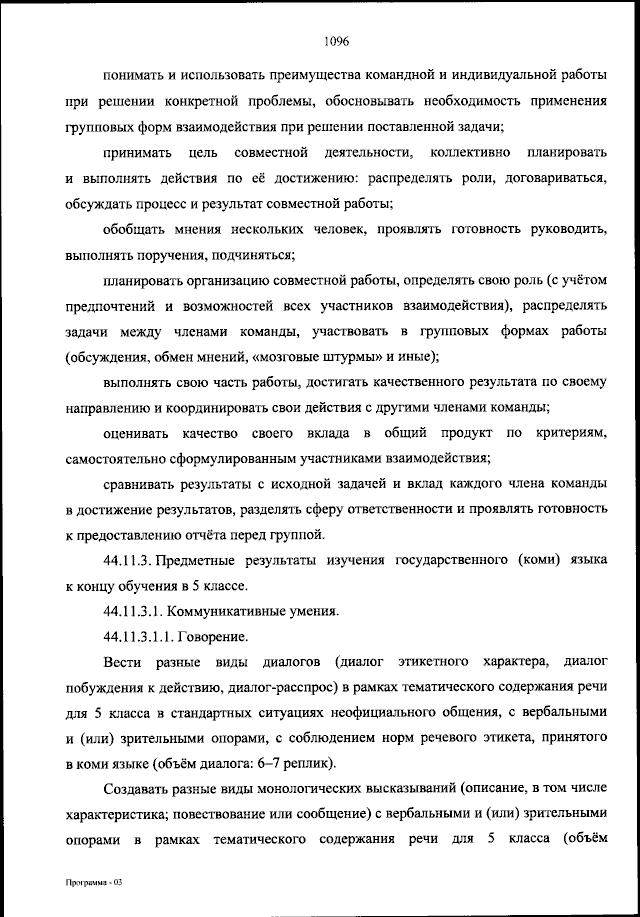 1096

понимать и использовать преимущества командной и индивидуальной работы при решении конкретной проблемы, обосновывать необходимость применения групповых форм взаимодействия при решении поставленной задачи;

принимать цель совместной деятельности, коллективно планировать и выполнять действия по её достижению: распределять роли, договариваться, обсуждать процесс и результат совместной работы;

обобщать мнения нескольких человек, проявлять готовность руководить, выполнять поручения, подчиняться;

планировать организацию совместной работы, определять свою роль (с учётом предпочтений и возможностей всех участников взаимодействия), распределять задачи между членами команды, участвовать в групповых формах работы (обсуждения, обмен мнений, «мозговые штурмы» и иные);

выполнять свою часть работы, достигать качественного результата по своему направлению и координировать свои действия с другими членами команды;

оценивать качество своего вклада в общий продукт по критериям, самостоятельно сформулированным участниками взаимодействия;

сравнивать результаты с исходной задачей и вклад каждого члена команды в достижение результатов, разделять сферу ответственности и проявлять готовность к предоставлению отчёта перед группой.

44.11.3. Предметные результаты изучения государственного (коми) языка к концу обучения в 5 классе.

44.11.3.1. Коммуникативные умения.

44.11.3.1.1. Говорение.

Вести разные виды диалогов (диалог этикетного характера, диалог побуждения к действию, диалог-расспрос) в рамках тематического содержания речи для 5 класса в стандартных ситуациях неофициального общения, с вербальными и (или) зрительными опорами, с соблюдением норм речевого этикета, принятого в коми языке (объём диалога: 6–7 реплик).

Создавать разные виды монологических высказываний (описание, в том числе характеристика; повествование или сообщение) с вербальными и (или) зрительными опорами в рамках тематического содержания речи для 5 класса (объём

Программа - 03